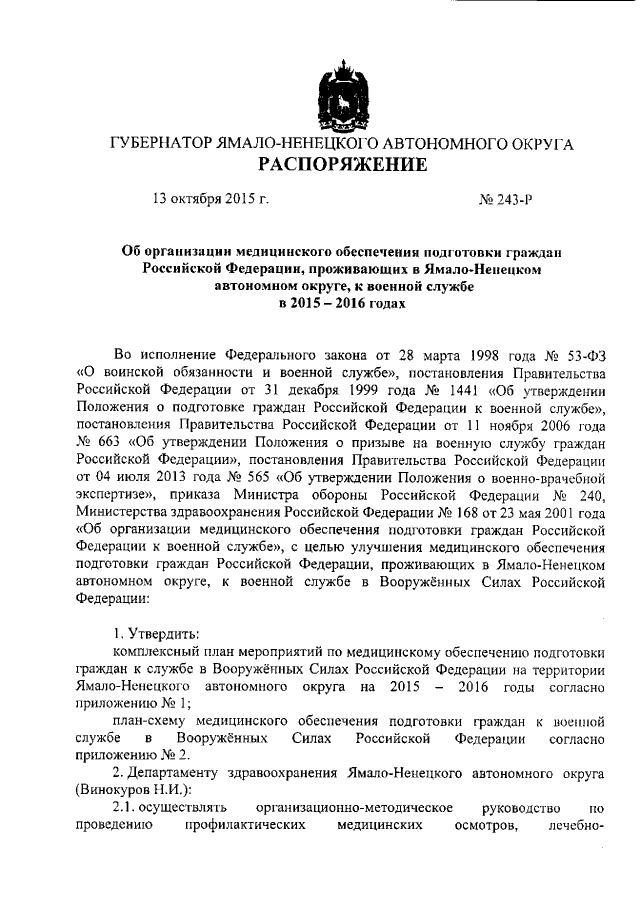 ГУБЕРНАТОР ЯМАЛО-НЕНЕЦКОГО АВТОНОМНОГО ОКРУГА
РАСПОРЯЖЕНИЕ

13 октября 2015 г. № 243-Р

Об организации медицинского обеспечения подготовки граждан Российской Федерации, проживающих в Ямало-Ненецком автономном округе, к военной службе в 2015 – 2016 годах

Во исполнение Федерального закона от 28 марта 1998 года № 53-ФЗ «О воинской обязанности и военной службе», постановления Правительства Российской Федерации от 31 декабря 1999 года № 1441 «Об утверждении Положения о подготовке граждан Российской Федерации к военной службе», постановления Правительства Российской Федерации от 11 ноября 2006 года № 663 «Об утверждении Положения о призыве на военную службу граждан Российской Федерации», постановления Правительства Российской Федерации от 04 июля 2013 года № 565 «Об утверждении Положения о военно-врачебной экспертизе», приказа Министра обороны Российской Федерации № 240, Министерства здравоохранения Российской Федерации № 168 от 23 мая 2001 года «Об организации медицинского обеспечения подготовки граждан Российской Федерации к военной службе», с целью улучшения медицинского обеспечения подготовки граждан Российской Федерации, проживающих в Ямало-Ненецком автономном округе, к военной службе в Вооружённых Силах Российской Федерации:

1. Утвердить:
комплексный план мероприятий по медицинскому обеспечению подготовки граждан к службе в Вооружённых Силах Российской Федерации на территории Ямало-Ненецкого автономного округа на 2015 – 2016 годы согласно приложению № 1;
план-схему медицинского обеспечения подготовки граждан к военной службе в Вооружённых Силах Российской Федерации согласно приложению № 2.
2. Департаменту здравоохранения Ямало-Ненецкого автономного округа (Винокуров Н.И.):
2.1. осуществлять организационно-методическое руководство по проведению профилактических медицинских осмотров, лечебно-